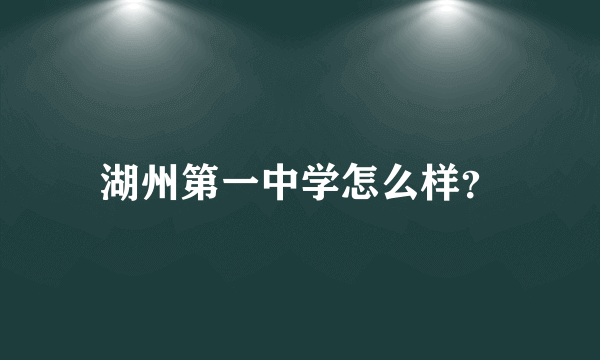 湖州第一中学怎么样?